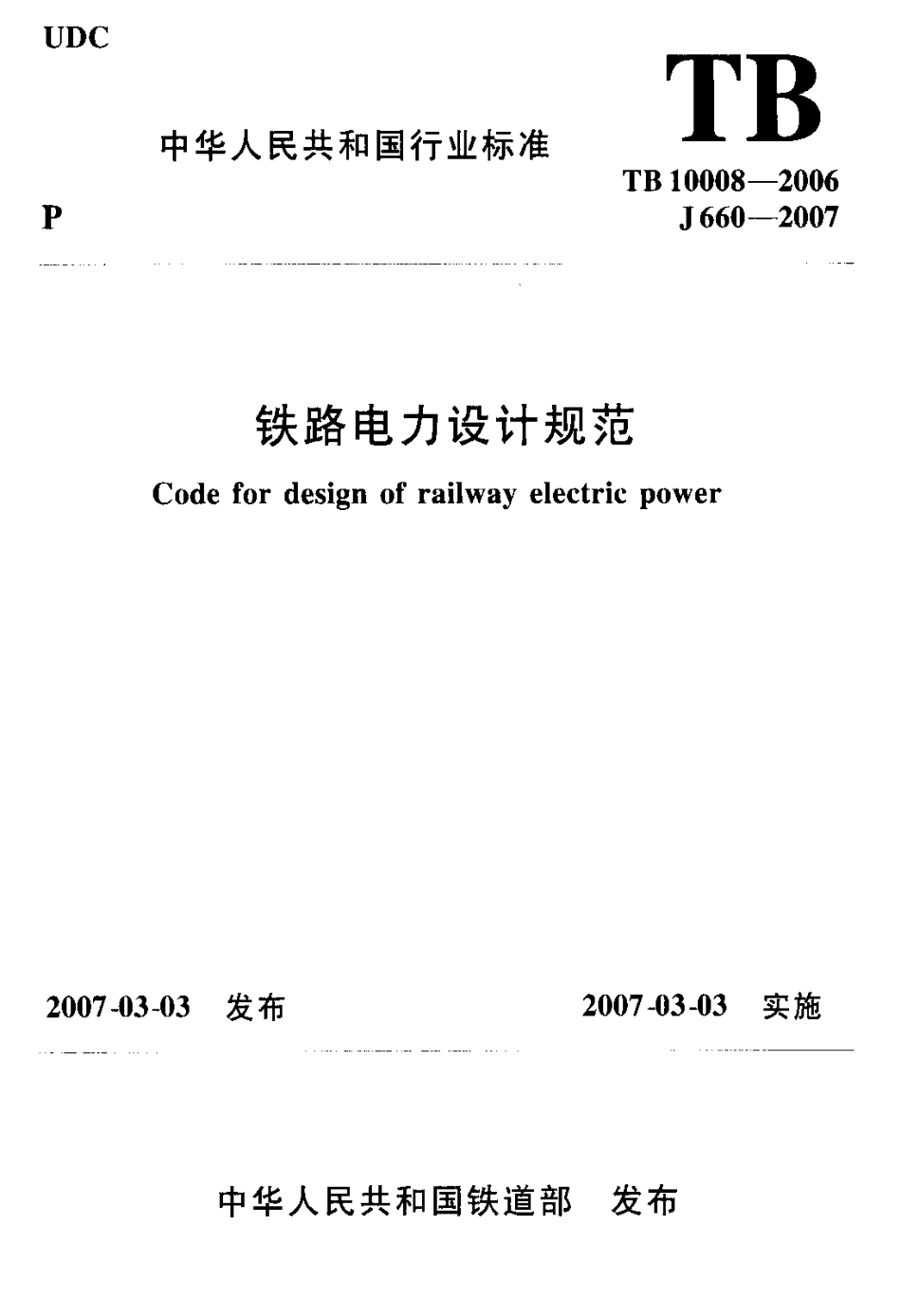 UDC

TB

中华人民共和国行业标准

TB 10008—2006

P

J 660—2007

铁路电力设计规范

Code for design of railway electric power

2007-03-03 发布

2007-03-03 实施

中华人民共和国铁道部 发布